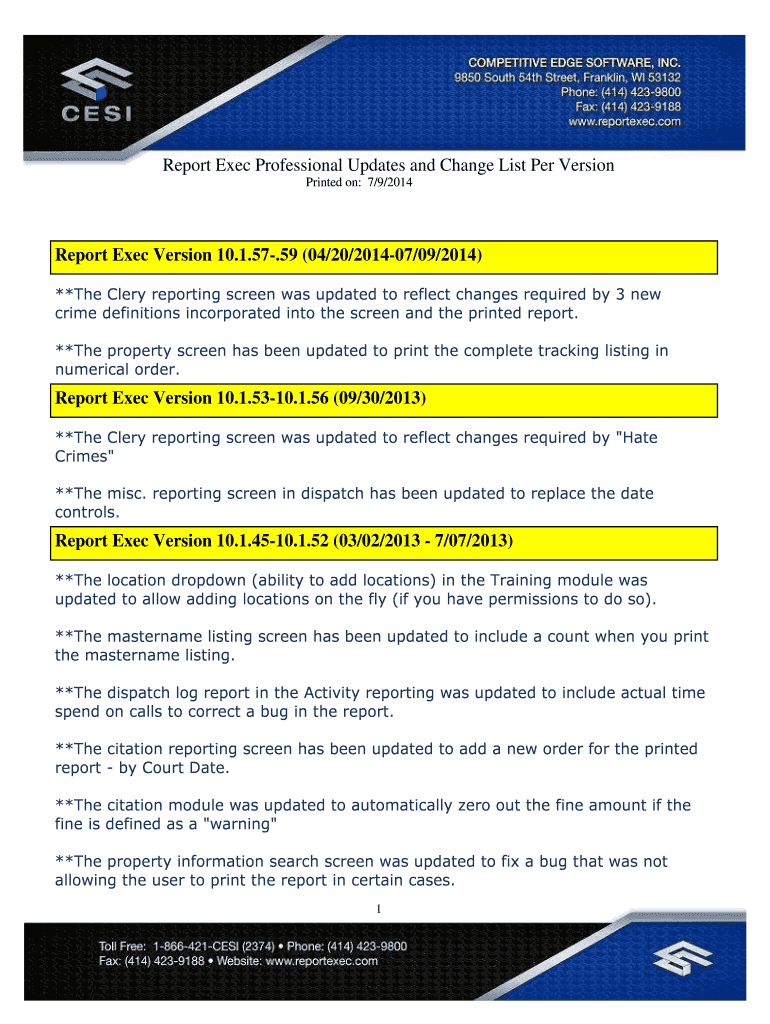 CESI

COMPETITIVE EDGE SOFTWARE, INC.
9850 South 54th Street, Franklin, WI 53132
Phone: (414) 423-9800
Fax: (414) 423-9188
www.reportexec.com

Report Exec Professional Updates and Change List Per Version
Printed on: 7/9/2014

Report Exec Version 10.1.57-.59 (04/20/2014-07/09/2014)

**The Clery reporting screen was updated to reflect changes required by 3 new crime definitions incorporated into the screen and the printed report.

**The property screen has been updated to print the complete tracking listing in numerical order.

Report Exec Version 10.1.53-10.1.56 (09/30/2013)

**The Clery reporting screen was updated to reflect changes required by "Hate Crimes"

**The misc. reporting screen in dispatch has been updated to replace the date controls.

Report Exec Version 10.1.45-10.1.52 (03/02/2013 - 7/07/2013)

**The location dropdown (ability to add locations) in the Training module was updated to allow adding locations on the fly (if you have permissions to do so).

**The mastername listing screen has been updated to include a count when you print the mastername listing.

**The dispatch log report in the Activity reporting was updated to include actual time spend on calls to correct a bug in the report.

**The citation reporting screen has been updated to add a new order for the printed report - by Court Date.

**The citation module was updated to automatically zero out the fine amount if the fine is defined as a "warning"

**The property information search screen was updated to fix a bug that was not allowing the user to print the report in certain cases.

1

Toll Free: 1-866-421-CESI (2374) • Phone: (414) 423-9800
Fax: (414) 423-9188 • Website: www.reportexec.com